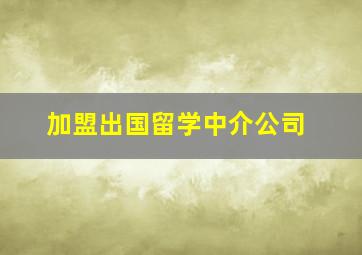 加盟出国留学中介公司